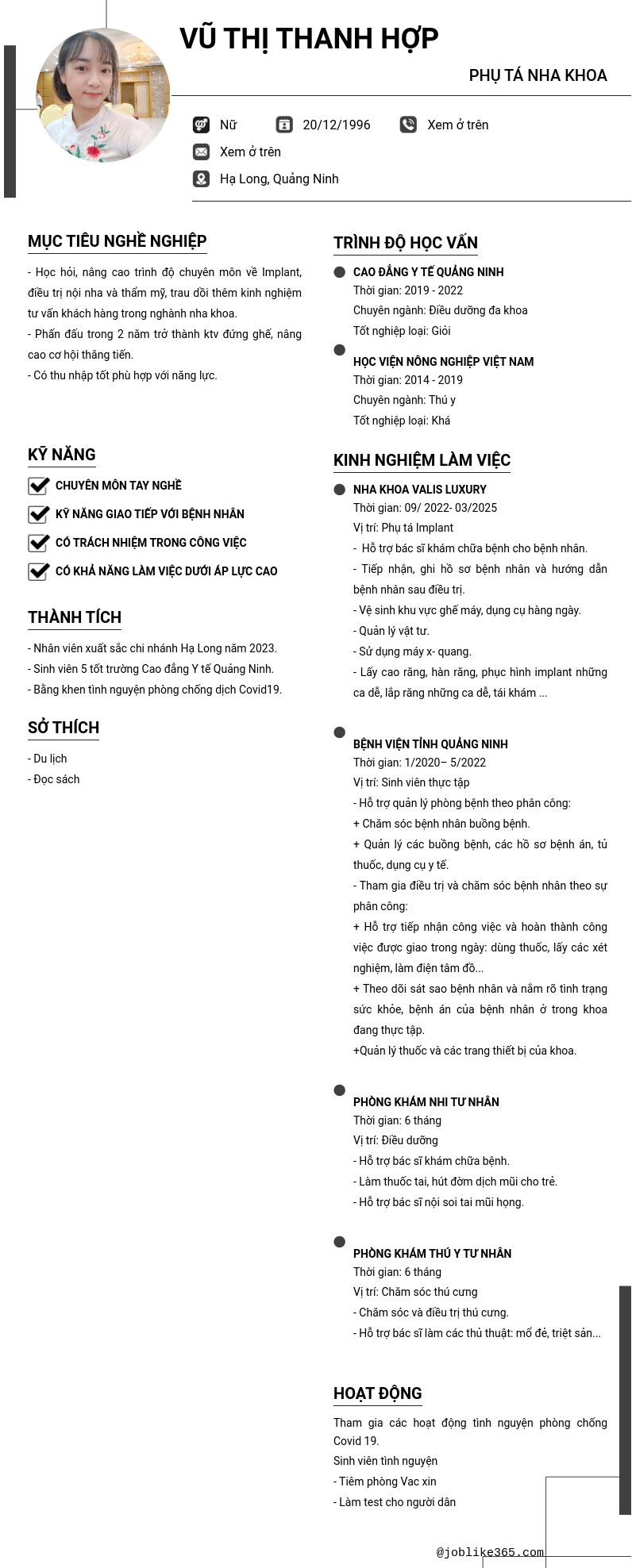 VŨ THỊ THANH HỢP

PHỤ TÁ NHA KHOA

Nữ 20/12/1996 Xem ở trên
Xem ở trên
Hạ Long, Quảng Ninh

MỤC TIÊU NGHỀ NGHIỆP

- Học hỏi, nâng cao trình độ chuyên môn về Implant, điều trị nội nha và thẩm mỹ, trau dồi thêm kinh nghiệm tư vấn khách hàng trong nghành nha khoa.
- Phấn đấu trong 2 năm trở thành ktv đứng ghế, nâng cao cơ hội thăng tiến.
- Có thu nhập tốt phù hợp với năng lực.

KỸ NĂNG

CHUYÊN MÔN TAY NGHỀ
KỸ NĂNG GIAO TIẾP VỚI BỆNH NHÂN
CÓ TRÁCH NHIỆM TRONG CÔNG VIỆC
CÓ KHẢ NĂNG LÀM VIỆC DƯỚI ÁP LỰC CAO

THÀNH TÍCH

- Nhân viên xuất sắc chi nhánh Hạ Long năm 2023.
- Sinh viên 5 tốt trường Cao đẳng Y tế Quảng Ninh.
- Bằng khen tình nguyện phòng chống dịch Covid19.

SỞ THÍCH

- Du lịch
- Đọc sách

TRÌNH ĐỘ HỌC VẤN

CAO ĐẲNG Y TẾ QUẢNG NINH
Thời gian: 2019 - 2022
Chuyên ngành: Điều dưỡng đa khoa
Tốt nghiệp loại: Giỏi

HỌC VIỆN NÔNG NGHIỆP VIỆT NAM
Thời gian: 2014 - 2019
Chuyên ngành: Thú y
Tốt nghiệp loại: Khá

KINH NGHIỆM LÀM VIỆC

NHA KHOA VALIS LUXURY
Thời gian: 09/ 2022- 03/2025
Vị trí: Phụ tá Implant
- Hỗ trợ bác sĩ khám chữa bệnh cho bệnh nhân.
- Tiếp nhận, ghi hồ sơ bệnh nhân và hướng dẫn bệnh nhân sau điều trị.
- Vệ sinh khu vực ghế máy, dụng cụ hàng ngày.
- Quản lý vật tư.
- Sử dụng máy x- quang.
- Lấy cao răng, hàn răng, phục hình implant những ca dễ, lắp răng những ca dễ, tái khám ...

BỆNH VIỆN TỈNH QUẢNG NINH
Thời gian: 1/2020– 5/2022
Vị trí: Sinh viên thực tập
- Hỗ trợ quản lý phòng bệnh theo phân công:
+ Chăm sóc bệnh nhân buồng bệnh.
+ Quản lý các buồng bệnh, các hồ sơ bệnh án, tủ thuốc, dụng cụ y tế.
- Tham gia điều trị và chăm sóc bệnh nhân theo sự phân công:
+ Hỗ trợ tiếp nhận công việc và hoàn thành công việc được giao trong ngày: dùng thuốc, lấy các xét nghiệm, làm điện tâm đồ...
+ Theo dõi sát sao bệnh nhân và nắm rõ tình trạng sức khỏe, bệnh án của bệnh nhân ở trong khoa đang thực tập.
+Quản lý thuốc và các trang thiết bị của khoa.

PHÒNG KHÁM NHI TƯ NHÂN
Thời gian: 6 tháng
Vị trí: Điều dưỡng
- Hỗ trợ bác sĩ khám chữa bệnh.
- Làm thuốc tai, hút đờm dịch mũi cho trẻ.
- Hỗ trợ bác sĩ nội soi tai mũi họng.

PHÒNG KHÁM THÚ Y TƯ NHÂN
Thời gian: 6 tháng
Vị trí: Chăm sóc thú cưng
- Chăm sóc và điều trị thú cưng.
- Hỗ trợ bác sĩ làm các thủ thuật: mổ đẻ, triệt sản...

HOẠT ĐỘNG

Tham gia các hoạt động tình nguyện phòng chống Covid 19.
Sinh viên tình nguyện
- Tiêm phòng Vac xin
- Làm test cho người dân

@joblike365.com